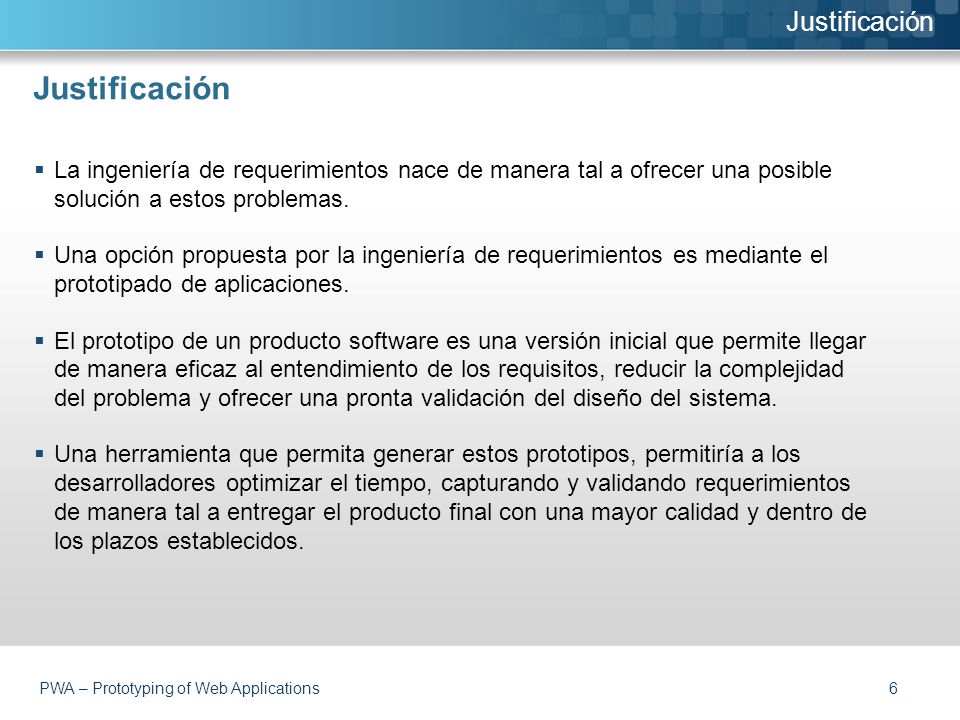 Justificación

Justificación

▪ La ingeniería de requerimientos nace de manera tal a ofrecer una posible solución a estos problemas.

▪ Una opción propuesta por la ingeniería de requerimientos es mediante el prototipado de aplicaciones.

▪ El prototipo de un producto software es una versión inicial que permite llegar de manera eficaz al entendimiento de los requisitos, reducir la complejidad del problema y ofrecer una pronta validación del diseño del sistema.

▪ Una herramienta que permita generar estos prototipos, permitiría a los desarrolladores optimizar el tiempo, capturando y validando requerimientos de manera tal a entregar el producto final con una mayor calidad y dentro de los plazos establecidos.

PWA – Prototyping of Web Applications

6